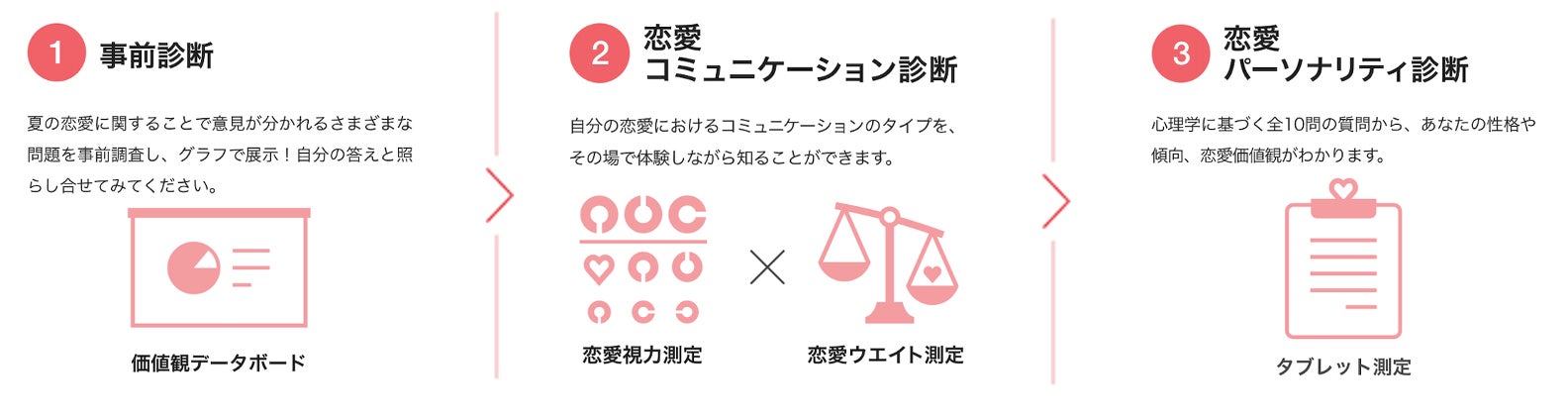 1 事前診断

夏の恋愛に関することで意見が分かれるさまざまな問題を事前調査し、グラフで展示！自分の答えと照らし合せてみてください。

価値観データボード

2 恋愛コミュニケーション診断

自分の恋愛におけるコミュニケーションのタイプを、その場で体験しながら知ることができます。

恋愛視力測定

恋愛ウエイト測定

3 恋愛パーソナリティ診断

心理学に基づく全10問の質問から、あなたの性格や傾向、恋愛価値観がわかります。

タブレット測定